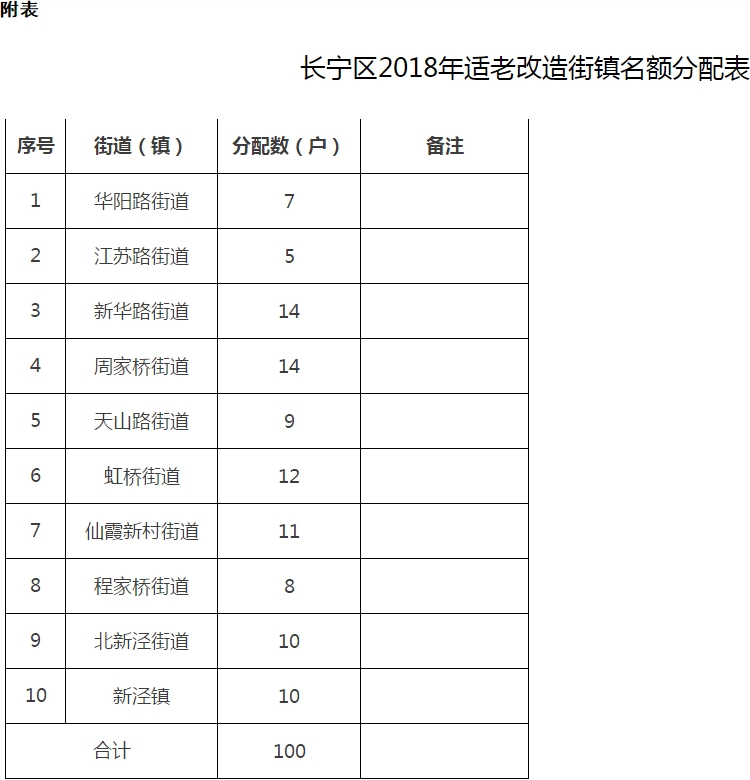 附表

长宁区2018年适老改造街镇名额分配表

| 序号 | 街道（镇） | 分配数（户） | 备注 |
|---|---|---|---|
| 1 | 华阳路街道 | 7 | |
| 2 | 江苏路街道 | 5 | |
| 3 | 新华路街道 | 14 | |
| 4 | 周家桥街道 | 14 | |
| 5 | 天山路街道 | 9 | |
| 6 | 虹桥街道 | 12 | |
| 7 | 仙霞新村街道 | 11 | |
| 8 | 程家桥街道 | 8 | |
| 9 | 北新泾街道 | 10 | |
| 10 | 新泾镇 | 10 | |
| 合计 | | 100 | |